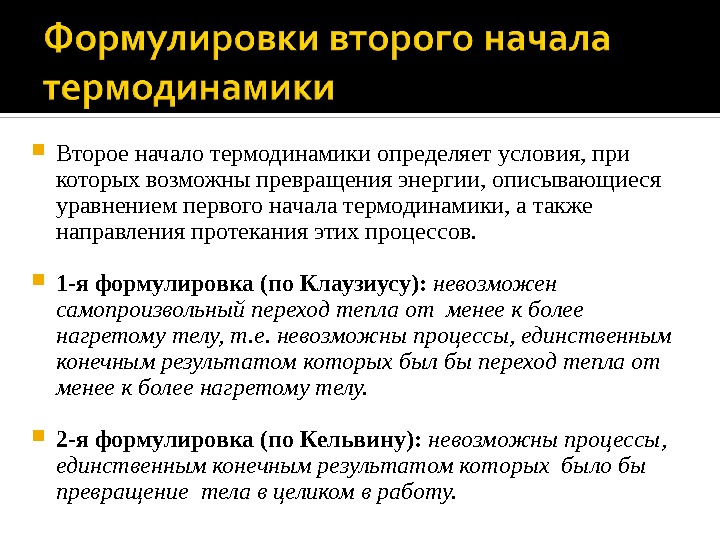 Формулировки второго начала термодинамики

Второе начало термодинамики определяет условия, при которых возможны превращения энергии, описывающиеся уравнением первого начала термодинамики, а также направления протекания этих процессов.

1-я формулировка (по Клаузиусу): невозможен самопроизвольный переход тепла от менее к более нагретому телу, т.е. невозможны процессы, единственным конечным результатом которых был бы переход тепла от менее к более нагретому телу.

2-я формулировка (по Кельвину): невозможны процессы, единственным конечным результатом которых было бы превращение тела в целиком в работу.